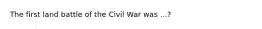 The first land battle of the Civil War was ...?